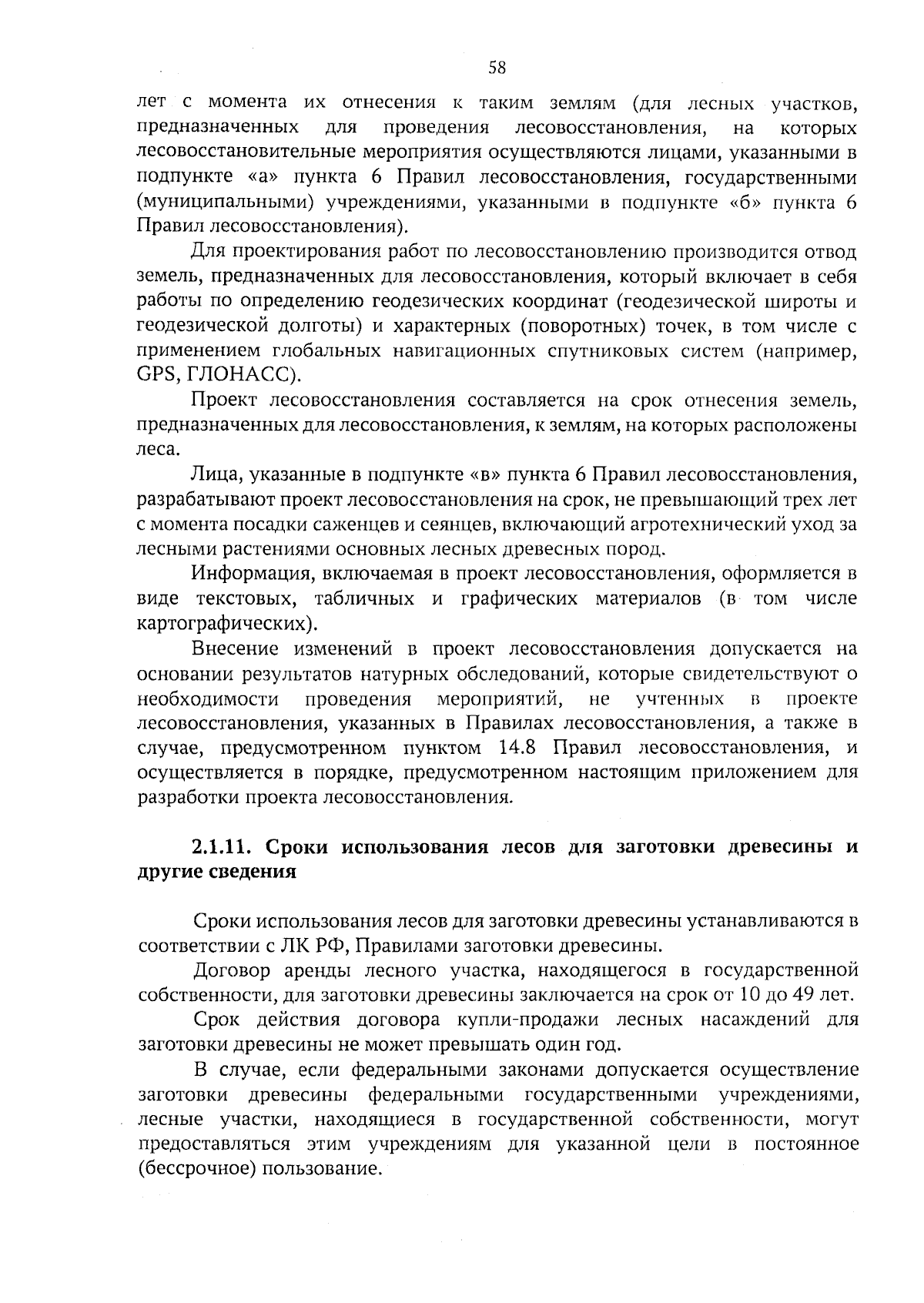 58

лет с момента их отнесения к таким землям (для лесных участков, предназначенных для проведения лесовосстановления, на которых лесовосстановительные мероприятия осуществляются лицами, указанными в подпункте «а» пункта 6 Правил лесовосстановления, государственными (муниципальными) учреждениями, указанными в подпункте «б» пункта 6 Правил лесовосстановления).

Для проектирования работ по лесовосстановлению производится отвод земель, предназначенных для лесовосстановления, который включает в себя работы по определению геодезических координат (геодезической широты и геодезической долготы) и характерных (поворотных) точек, в том числе с применением глобальных навигационных спутниковых систем (например, GPS, ГЛОНАСС).

Проект лесовосстановления составляется на срок отнесения земель, предназначенных для лесовосстановления, к землям, на которых расположены леса.

Лица, указанные в подпункте «в» пункта 6 Правил лесовосстановления, разрабатывают проект лесовосстановления на срок, не превышающий трех лет с момента посадки саженцев и сеянцев, включающий агротехнический уход за лесными растениями основных лесных древесных пород.

Информация, включаемая в проект лесовосстановления, оформляется в виде текстовых, табличных и графических материалов (в том числе картографических).

Внесение изменений в проект лесовосстановления допускается на основании результатов натурных обследований, которые свидетельствуют о необходимости проведения мероприятий, не учтенных в проекте лесовосстановления, указанных в Правилах лесовосстановления, а также в случае, предусмотренном пунктом 14.8 Правил лесовосстановления, и осуществляется в порядке, предусмотренном настоящим приложением для разработки проекта лесовосстановления.

2.1.11. Сроки использования лесов для заготовки древесины и другие сведения

Сроки использования лесов для заготовки древесины устанавливаются в соответствии с ЛК РФ, Правилами заготовки древесины.

Договор аренды лесного участка, находящегося в государственной собственности, для заготовки древесины заключается на срок от 10 до 49 лет.

Срок действия договора купли-продажи лесных насаждений для заготовки древесины не может превышать один год.

В случае, если федеральными законами допускается осуществление заготовки древесины федеральными государственными учреждениями, лесные участки, находящиеся в государственной собственности, могут предоставляться этим учреждениям для указанной цели в постоянное (бессрочное) пользование.